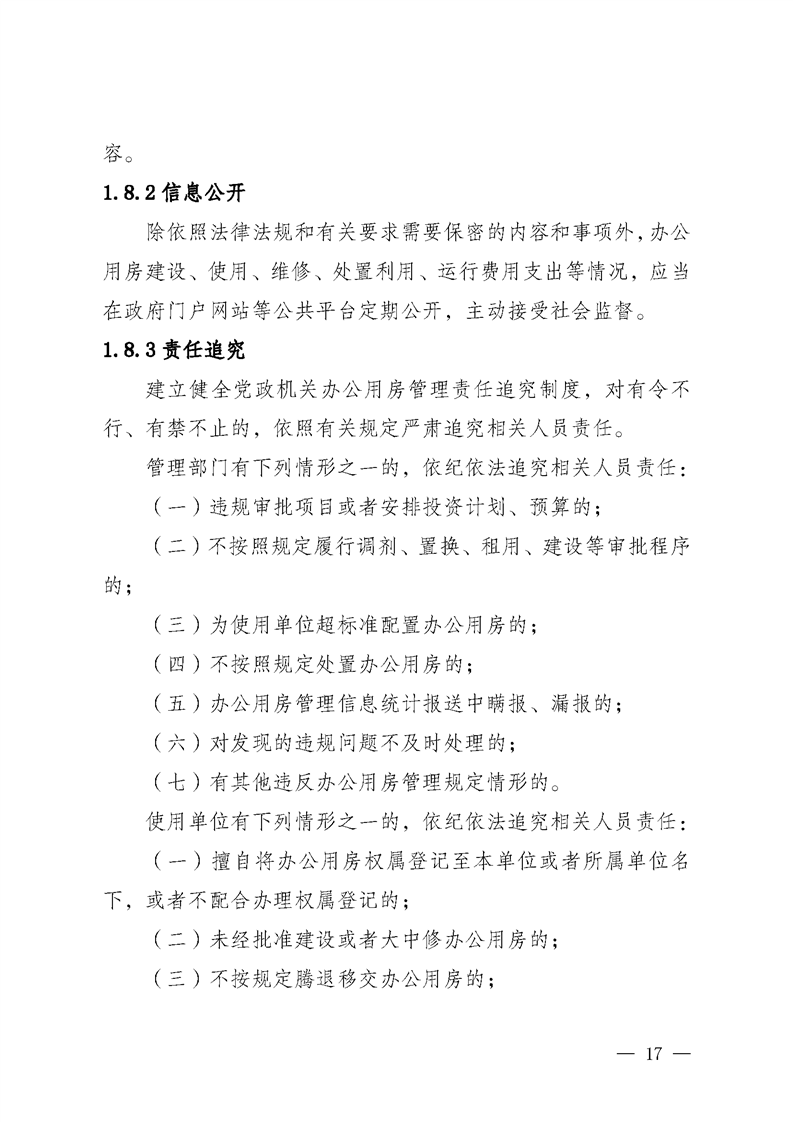 容。

1.8.2 信息公开

除依照法律法规和有关要求需要保密的内容和事项外，办公用房建设、使用、维修、处置利用、运行费用支出等情况，应当在政府门户网站等公共平台定期公开，主动接受社会监督。

1.8.3 责任追究

建立健全党政机关办公用房管理责任追究制度，对有令不行、有禁不止的，依照有关规定严肃追究相关人员责任。

管理部门有下列情形之一的，依纪依法追究相关人员责任：

（一）违规审批项目或者安排投资计划、预算的；

（二）不按照规定履行调剂、置换、租用、建设等审批程序的；

（三）为使用单位超标准配置办公用房的；

（四）不按照规定处置办公用房的；

（五）办公用房管理信息统计报送中瞒报、漏报的；

（六）对发现的违规问题不及时处理的；

（七）有其他违反办公用房管理规定情形的。

使用单位有下列情形之一的，依纪依法追究相关人员责任：

（一）擅自将办公用房权属登记至本单位或者所属单位名下，或者不配合办理权属登记的；

（二）未经批准建设或者大中修办公用房的；

（三）不按规定腾退移交办公用房的；

— 17 —